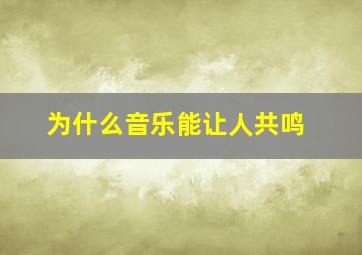 为什么音乐能让人共鸣